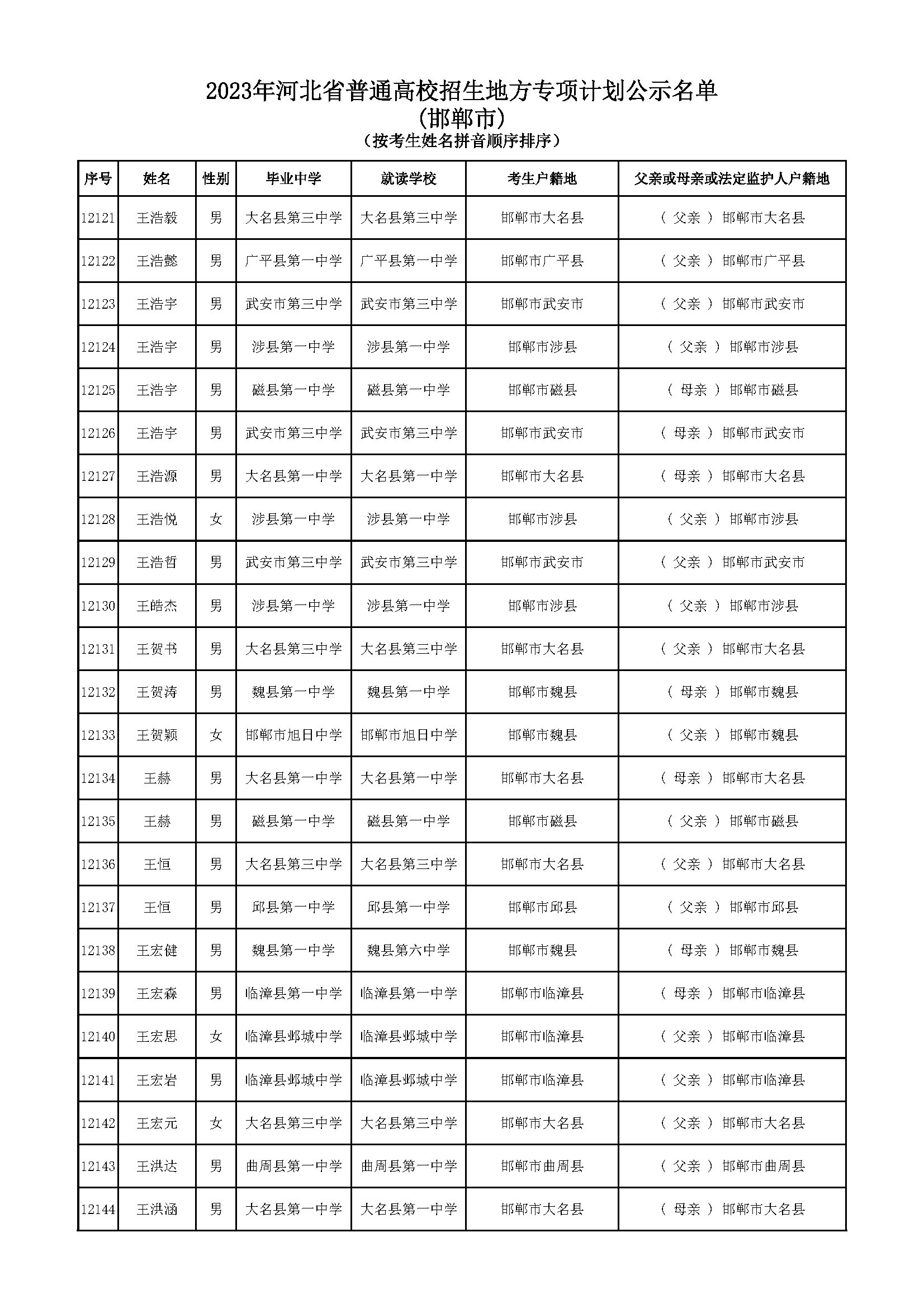 2023年河北省普通高校招生地方专项计划公示名单
(邯郸市)
(按考生姓名拼音顺序排序)

| 序号 | 姓名 | 性别 | 毕业中学 | 就读学校 | 考生户籍地 | 父亲或母亲或法定监护人户籍地 |
|---|---|---|---|---|---|---|
| 12121 | 王浩毅 | 男 | 大名县第三中学 | 大名县第三中学 | 邯郸市大名县 | ( 父亲 ) 邯郸市大名县 |
| 12122 | 王浩懿 | 男 | 广平县第一中学 | 广平县第一中学 | 邯郸市广平县 | ( 父亲 ) 邯郸市广平县 |
| 12123 | 王浩宇 | 男 | 武安市第三中学 | 武安市第三中学 | 邯郸市武安市 | ( 父亲 ) 邯郸市武安市 |
| 12124 | 王浩宇 | 男 | 涉县第一中学 | 涉县第一中学 | 邯郸市涉县 | ( 父亲 ) 邯郸市涉县 |
| 12125 | 王浩宇 | 男 | 磁县第一中学 | 磁县第一中学 | 邯郸市磁县 | ( 母亲 ) 邯郸市磁县 |
| 12126 | 王浩宇 | 男 | 武安市第三中学 | 武安市第三中学 | 邯郸市武安市 | ( 母亲 ) 邯郸市武安市 |
| 12127 | 王浩源 | 男 | 大名县第一中学 | 大名县第一中学 | 邯郸市大名县 | ( 母亲 ) 邯郸市大名县 |
| 12128 | 王浩悦 | 女 | 涉县第一中学 | 涉县第一中学 | 邯郸市涉县 | ( 父亲 ) 邯郸市涉县 |
| 12129 | 王浩哲 | 男 | 武安市第三中学 | 武安市第三中学 | 邯郸市武安市 | ( 父亲 ) 邯郸市武安市 |
| 12130 | 王皓杰 | 男 | 涉县第一中学 | 涉县第一中学 | 邯郸市涉县 | ( 父亲 ) 邯郸市涉县 |
| 12131 | 王贺书 | 男 | 大名县第三中学 | 大名县第三中学 | 邯郸市大名县 | ( 父亲 ) 邯郸市大名县 |
| 12132 | 王贺涛 | 男 | 魏县第一中学 | 魏县第一中学 | 邯郸市魏县 | ( 母亲 ) 邯郸市魏县 |
| 12133 | 王贺颖 | 女 | 邯郸市旭日中学 | 邯郸市旭日中学 | 邯郸市魏县 | ( 父亲 ) 邯郸市魏县 |
| 12134 | 王赫 | 男 | 大名县第一中学 | 大名县第一中学 | 邯郸市大名县 | ( 母亲 ) 邯郸市大名县 |
| 12135 | 王赫 | 男 | 磁县第一中学 | 磁县第一中学 | 邯郸市磁县 | ( 父亲 ) 邯郸市磁县 |
| 12136 | 王恒 | 男 | 大名县第三中学 | 大名县第三中学 | 邯郸市大名县 | ( 父亲 ) 邯郸市大名县 |
| 12137 | 王恒 | 男 | 邱县第一中学 | 邱县第一中学 | 邯郸市邱县 | ( 父亲 ) 邯郸市邱县 |
| 12138 | 王宏健 | 男 | 魏县第一中学 | 魏县第六中学 | 邯郸市魏县 | ( 母亲 ) 邯郸市魏县 |
| 12139 | 王宏森 | 男 | 临漳县第一中学 | 临漳县第一中学 | 邯郸市临漳县 | ( 母亲 ) 邯郸市临漳县 |
| 12140 | 王宏思 | 女 | 临漳县邺城中学 | 临漳县邺城中学 | 邯郸市临漳县 | ( 父亲 ) 邯郸市临漳县 |
| 12141 | 王宏岩 | 男 | 临漳县邺城中学 | 临漳县邺城中学 | 邯郸市临漳县 | ( 父亲 ) 邯郸市临漳县 |
| 12142 | 王宏元 | 女 | 大名县第三中学 | 大名县第三中学 | 邯郸市大名县 | ( 父亲 ) 邯郸市大名县 |
| 12143 | 王洪达 | 男 | 曲周县第一中学 | 曲周县第一中学 | 邯郸市曲周县 | ( 父亲 ) 邯郸市曲周县 |
| 12144 | 王洪涵 | 男 | 大名县第一中学 | 大名县第一中学 | 邯郸市大名县 | ( 母亲 ) 邯郸市大名县 |